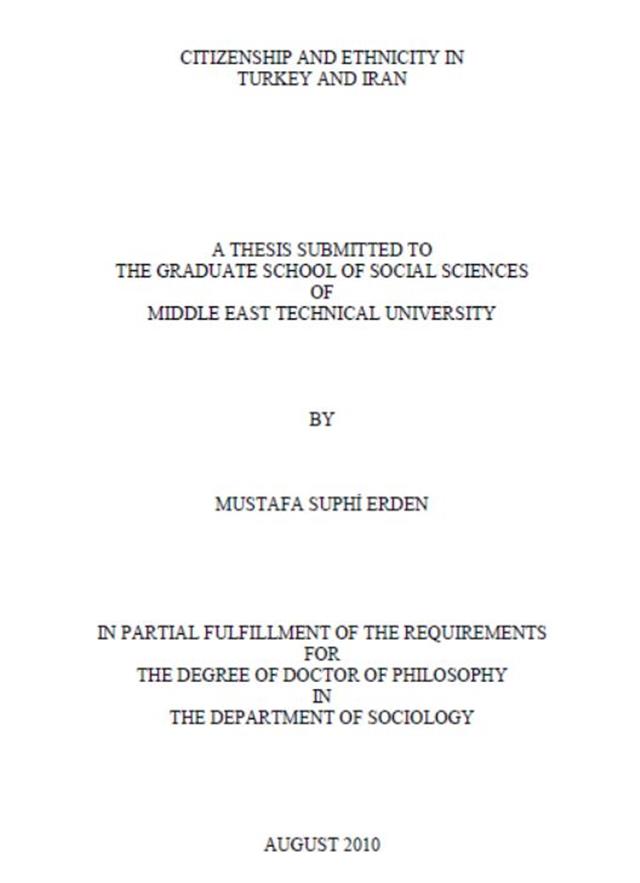 CITIZENSHIP AND ETHNICITY IN
TURKEY AND IRAN

A THESIS SUBMITTED TO
THE GRADUATE SCHOOL OF SOCIAL SCIENCES
OF
MIDDLE EAST TECHNICAL UNIVERSITY

BY

MUSTAFA SUPHİ ERDEN

IN PARTIAL FULFILLMENT OF THE REQUIREMENTS
FOR
THE DEGREE OF DOCTOR OF PHILOSOPHY
IN
THE DEPARTMENT OF SOCIOLOGY

AUGUST 2010